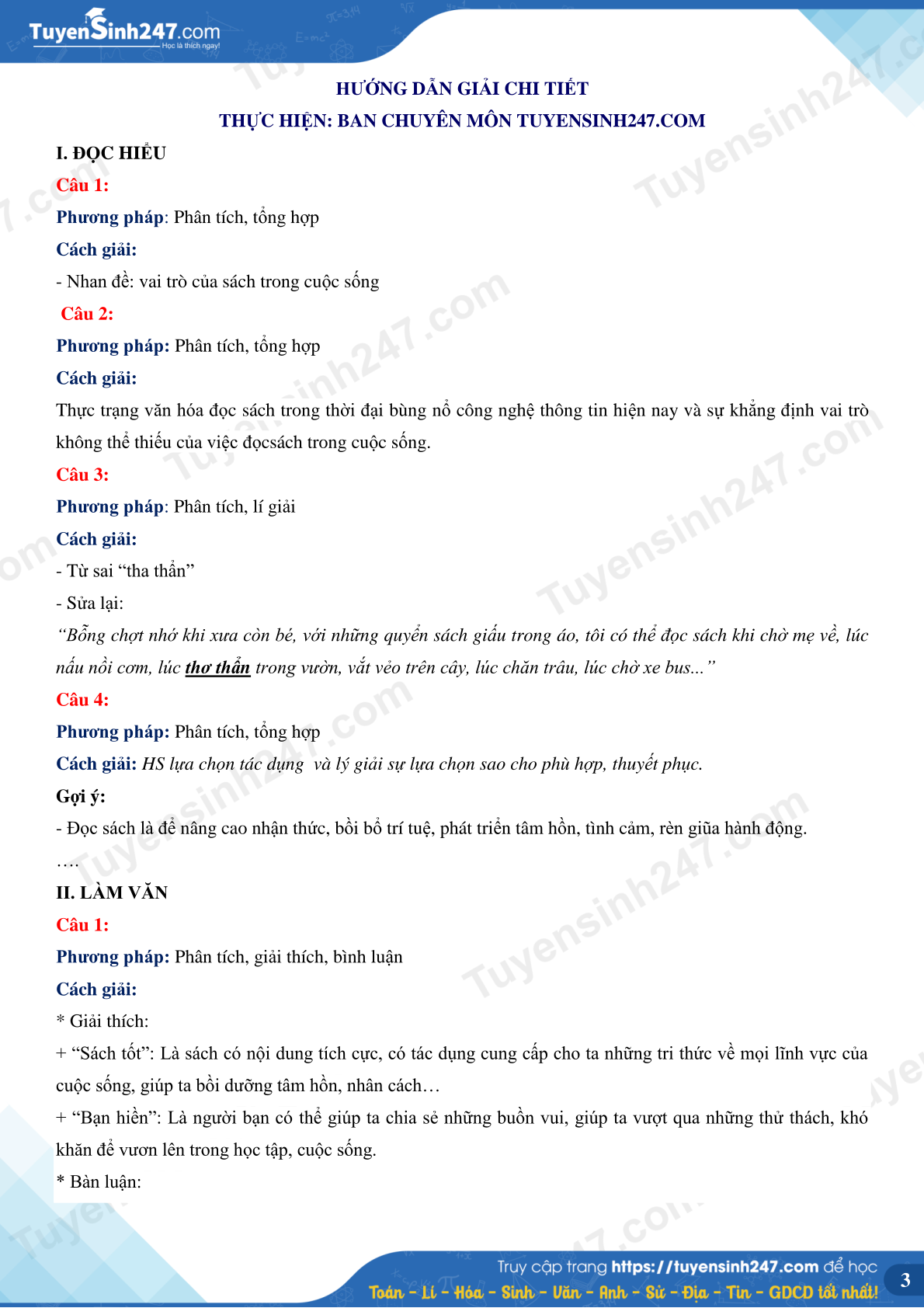 TuyenSinh247.com
Học là thích ngay!

HƯỚNG DẪN GIẢI CHI TIẾT
THỰC HIỆN: BAN CHUYÊN MÔN TUYENSINH247.COM

I. ĐỌC HIỂU
Câu 1:
Phương pháp: Phân tích, tổng hợp
Cách giải:
- Nhan đề: vai trò của sách trong cuộc sống
Câu 2:
Phương pháp: Phân tích, tổng hợp
Cách giải:
Thực trạng văn hóa đọc sách trong thời đại bùng nổ công nghệ thông tin hiện nay và sự khẳng định vai trò không thể thiếu của việc đọcsách trong cuộc sống.
Câu 3:
Phương pháp: Phân tích, lí giải
Cách giải:
- Từ sai “tha thẩn”
- Sửa lại:
“Bỗng chợt nhớ khi xưa còn bé, với những quyển sách giấu trong áo, tôi có thể đọc sách khi chờ mẹ về, lúc nấu nồi cơm, lúc thơ thẩn trong vườn, vắt vẻo trên cây, lúc chăn trâu, lúc chờ xe bus...”
Câu 4:
Phương pháp: Phân tích, tổng hợp
Cách giải: HS lựa chọn tác dụng và lý giải sự lựa chọn sao cho phù hợp, thuyết phục.
Gợi ý:
- Đọc sách là để nâng cao nhận thức, bồi bổ trí tuệ, phát triển tâm hồn, tình cảm, rèn giũa hành động.
….
II. LÀM VĂN
Câu 1:
Phương pháp: Phân tích, giải thích, bình luận
Cách giải:
* Giải thích:
+ “Sách tốt”: Là sách có nội dung tích cực, có tác dụng cung cấp cho ta những tri thức về mọi lĩnh vực của cuộc sống, giúp ta bồi dưỡng tâm hồn, nhân cách…
+ “Bạn hiền”: Là người bạn có thể giúp ta chia sẻ những buồn vui, giúp ta vượt qua những thử thách, khó khăn để vươn lên trong học tập, cuộc sống.
* Bàn luận:

Truy cập trang https://tuyensinh247.com để học
Toán - Lí - Hóa - Sinh - Văn - Anh - Sử - Địa - Tin - GDCD tốt nhất!
3